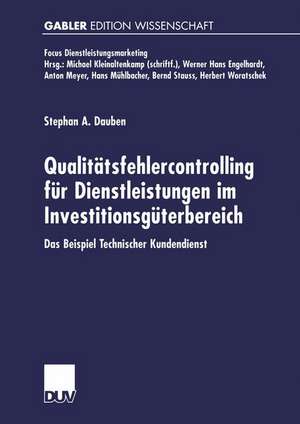 GABLER EDITION WISSENSCHAFT

Focus Dienstleistungsmarketing
Hrsg.: Michael Kleinaltenkamp (schriftf.), Werner Hans Engelhardt, Anton Meyer, Hans Mühlbacher, Bernd Stauss, Herbert Woratschek

Stephan A. Dauben

Qualitätsfehlercontrolling für Dienstleistungen im Investitionsgüterbereich

Das Beispiel Technischer Kundendienst

DUV